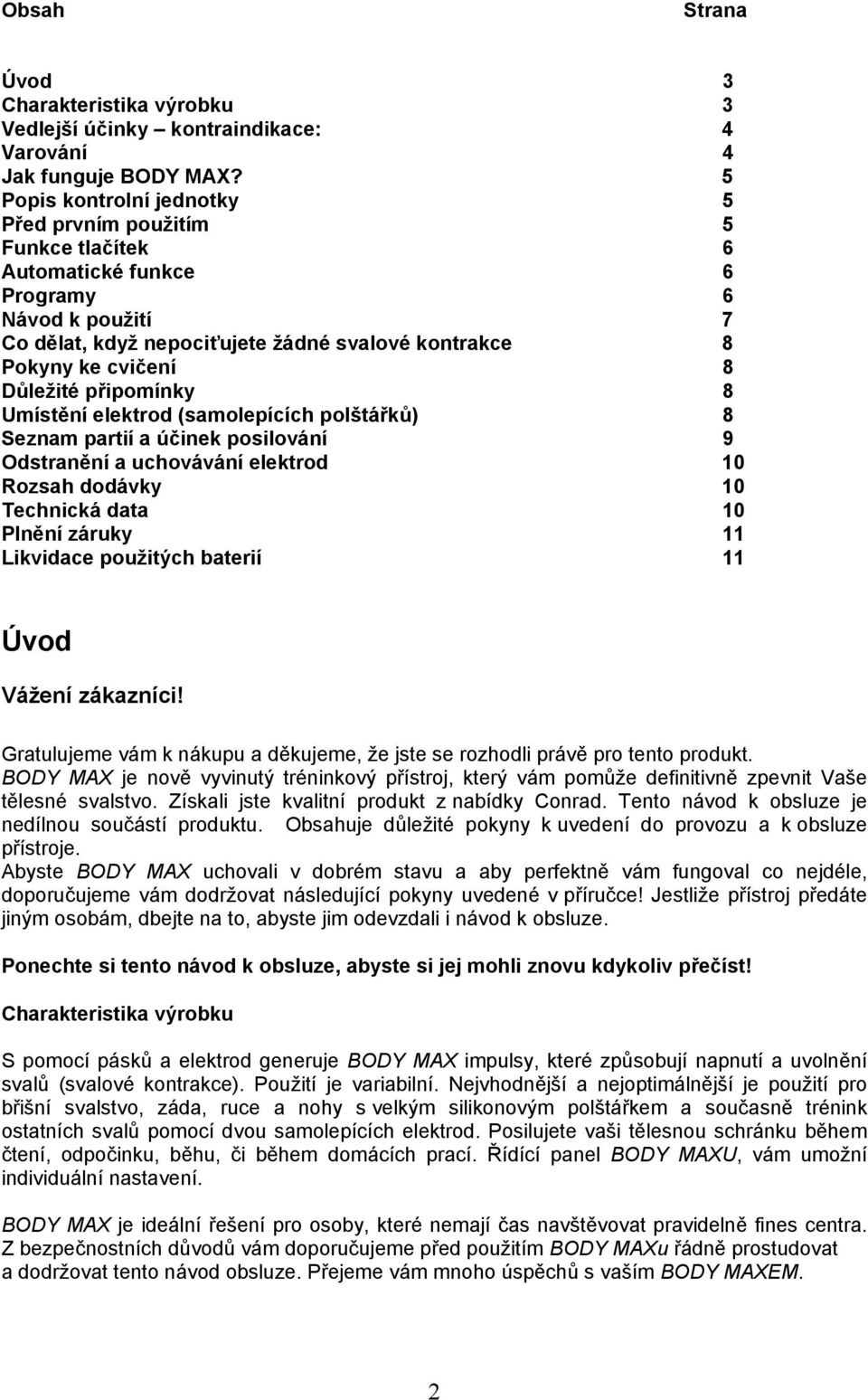 Obsah Strana

Úvod 3
Charakteristika výrobku 3
Vedlejší účinky – kontraindikace: 4
Varování 4
Jak funguje BODY MAX? 5
Popis kontrolní jednotky 5
Před prvním použitím 5
Funkce tlačítek 6
Automatické funkce 6
Programy 6
Návod k použití 7
Co dělat, když nepociťujete žádné svalové kontrakce 8
Pokyny ke cvičení 8
Důležité připomínky 8
Umístění elektrod (samolepících polštářků) 8
Seznam partií a účinek posilování 9
Odstranění a uchovávání elektrod 10
Rozsah dodávky 10
Technická data 10
Plnění záruky 11
Likvidace použitých baterií 11

Úvod

Vážení zákazníci!

Gratulujeme vám k nákupu a děkujeme, že jste se rozhodli právě pro tento produkt. BODY MAX je nově vyvinutý tréninkový přístroj, který vám pomůže definitivně zpevnit Vaše tělesné svalstvo. Získali jste kvalitní produkt z nabídky Conrad. Tento návod k obsluze je nedílnou součástí produktu. Obsahuje důležité pokyny k uvedení do provozu a k obsluze přístroje.
Abyste BODY MAX uchovali v dobrém stavu a aby perfektně vám fungoval co nejdéle, doporučujeme vám dodržovat následující pokyny uvedené v příručce! Jestliže přístroj předáte jiným osobám, dbejte na to, abyste jim odevzdali i návod k obsluze.

Ponechte si tento návod k obsluze, abyste si jej mohli znovu kdykoliv přečíst!

Charakteristika výrobku

S pomocí pásků a elektrod generuje BODY MAX impulsy, které způsobují napnutí a uvolnění svalů (svalové kontrakce). Použití je variabilní. Nejvhodnější a nejoptimálnější je použití pro břišní svalstvo, záda, ruce a nohy s velkým silikonovým polštářkem a současně trénink ostatních svalů pomocí dvou samolepících elektrod. Posilujete vaši tělesnou schránku během čtení, odpočinku, běhu, či během domácích prací. Řídící panel BODY MAXU, vám umožní individuální nastavení.

BODY MAX je ideální řešení pro osoby, které nemají čas navštěvovat pravidelně fines centra. Z bezpečnostních důvodů vám doporučujeme před použitím BODY MAXu řádně prostudovat a dodržovat tento návod obsluze. Přejeme vám mnoho úspěchů s vaším BODY MAXEM.

2